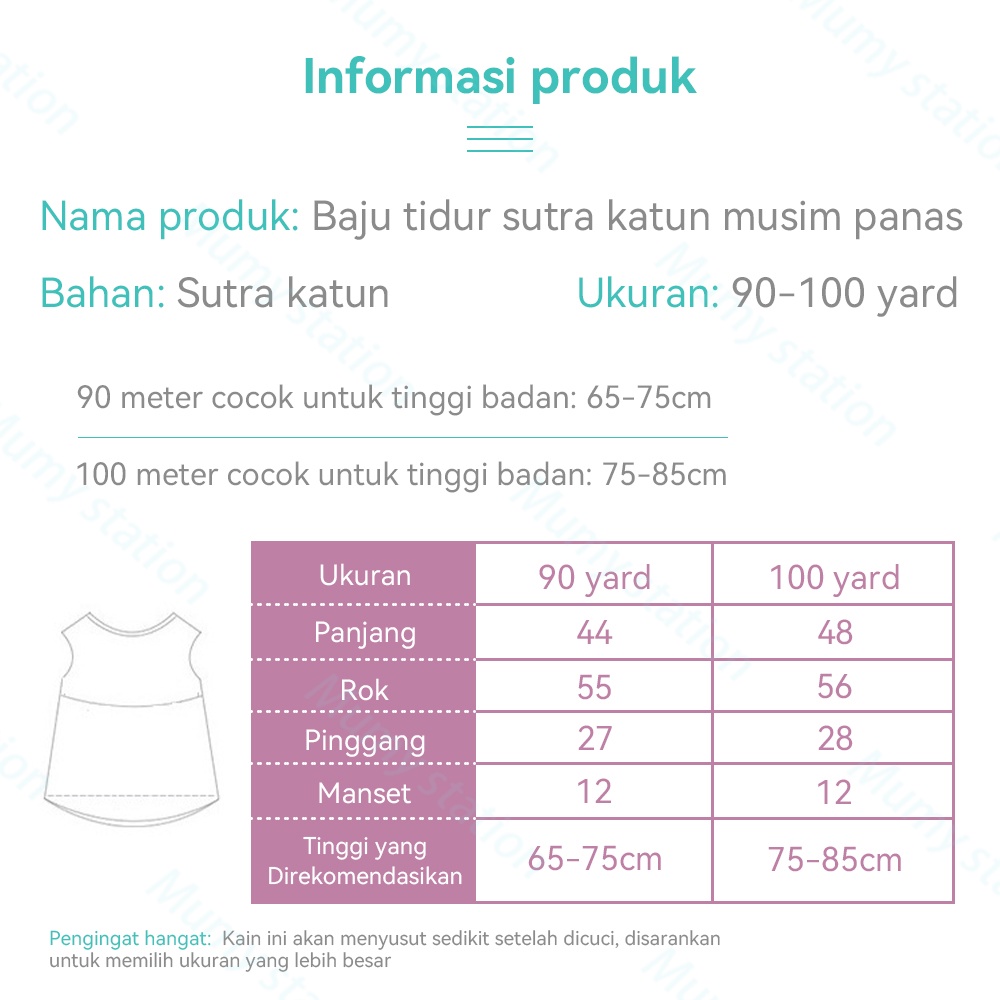 Informasi produk

Nama produk: Baju tidur sutra katun musim panas

Bahan: Sutra katun

Ukuran: 90-100 yard

90 meter cocok untuk tinggi badan: 65-75cm

100 meter cocok untuk tinggi badan: 75-85cm

| Ukuran | 90 yard | 100 yard |
|---|---|---|
| Panjang | 44 | 48 |
| Rok | 55 | 56 |
| Pinggang | 27 | 28 |
| Manset | 12 | 12 |
| Tinggi yang Direkomendasikan | 65-75cm | 75-85cm |

Pengingat hangat: Kain ini akan menyusut sedikit setelah dicuci, disarankan untuk memilih ukuran yang lebih besar

Mumy station